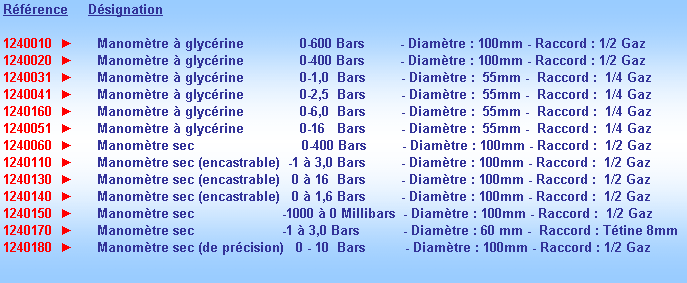 Référence Désignation

1240010 ► Manomètre à glycérine 0-600 Bars - Diamètre : 100mm - Raccord : 1/2 Gaz
1240020 ► Manomètre à glycérine 0-400 Bars - Diamètre : 100mm - Raccord : 1/2 Gaz
1240031 ► Manomètre à glycérine 0-1,0 Bars - Diamètre : 55mm - Raccord : 1/4 Gaz
1240041 ► Manomètre à glycérine 0-2,5 Bars - Diamètre : 55mm - Raccord : 1/4 Gaz
1240160 ► Manomètre à glycérine 0-6,0 Bars - Diamètre : 55mm - Raccord : 1/4 Gaz
1240051 ► Manomètre à glycérine 0-16 Bars - Diamètre : 55mm - Raccord : 1/4 Gaz
1240060 ► Manomètre sec 0-400 Bars - Diamètre : 100mm - Raccord : 1/2 Gaz
1240110 ► Manomètre sec (encastrable) -1 à 3,0 Bars - Diamètre : 100mm - Raccord : 1/2 Gaz
1240130 ► Manomètre sec (encastrable) 0 à 16 Bars - Diamètre : 100mm - Raccord : 1/2 Gaz
1240140 ► Manomètre sec (encastrable) 0 à 1,6 Bars - Diamètre : 100mm - Raccord : 1/2 Gaz
1240150 ► Manomètre sec -1000 à 0 Millibars - Diamètre : 100mm - Raccord : 1/2 Gaz
1240170 ► Manomètre sec -1 à 3,0 Bars - Diamètre : 60 mm - Raccord : Tétine 8mm
1240180 ► Manomètre sec (de précision) 0 - 10 Bars - Diamètre : 100mm - Raccord : 1/2 Gaz